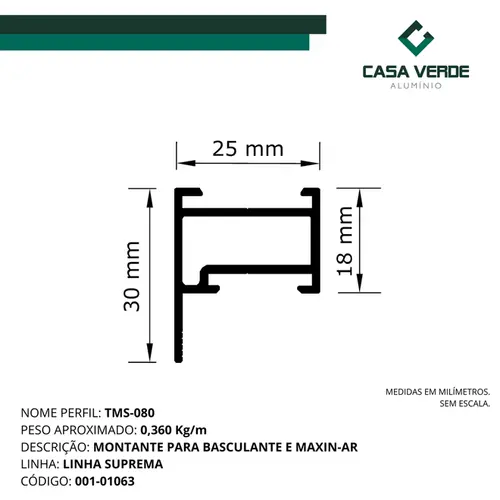 CASA VERDE
ALUMÍNIO

25 mm

30 mm

18 mm

MEDIDAS EM MILÍMETROS.
SEM ESCALA.

NOME PERFIL: TMS-080
PESO APROXIMADO: 0,360 Kg/m
DESCRIÇÃO: MONTANTE PARA BASCULANTE E MAXIN-AR
LINHA: LINHA SUPREMA
CÓDIGO: 001-01063